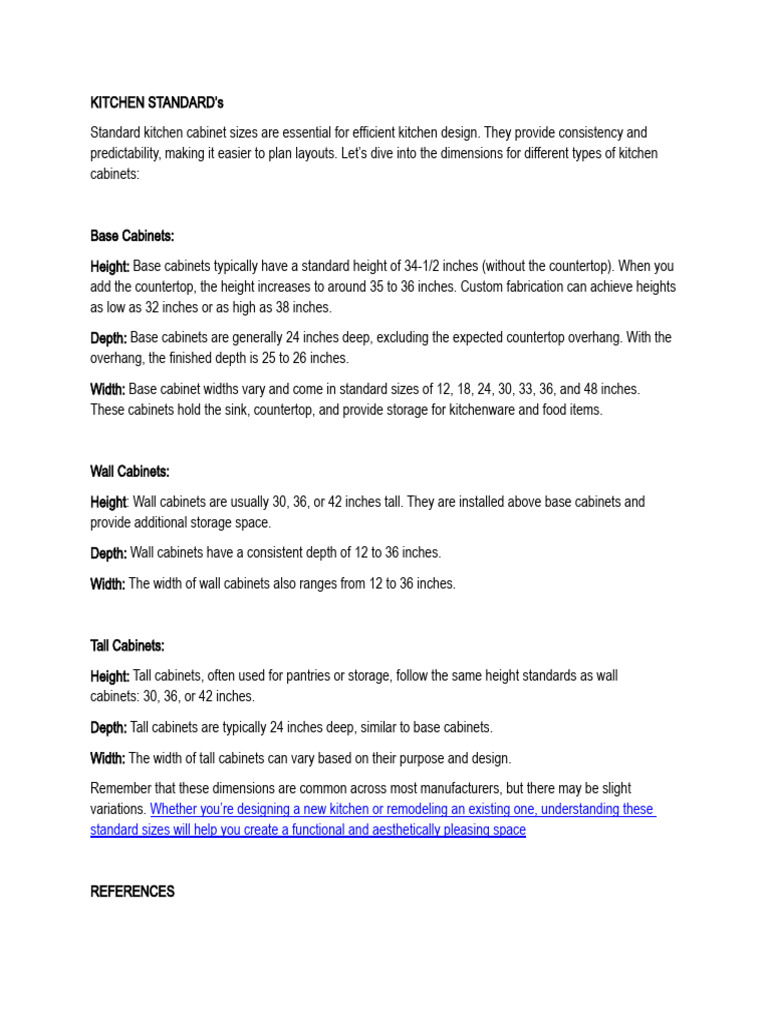 KITCHEN STANDARD's

Standard kitchen cabinet sizes are essential for efficient kitchen design. They provide consistency and predictability, making it easier to plan layouts. Let's dive into the dimensions for different types of kitchen cabinets:

Base Cabinets:

Height: Base cabinets typically have a standard height of 34-1/2 inches (without the countertop). When you add the countertop, the height increases to around 35 to 36 inches. Custom fabrication can achieve heights as low as 32 inches or as high as 38 inches.

Depth: Base cabinets are generally 24 inches deep, excluding the expected countertop overhang. With the overhang, the finished depth is 25 to 26 inches.

Width: Base cabinet widths vary and come in standard sizes of 12, 18, 24, 30, 33, 36, and 48 inches. These cabinets hold the sink, countertop, and provide storage for kitchenware and food items.

Wall Cabinets:

Height: Wall cabinets are usually 30, 36, or 42 inches tall. They are installed above base cabinets and provide additional storage space.

Depth: Wall cabinets have a consistent depth of 12 to 36 inches.

Width: The width of wall cabinets also ranges from 12 to 36 inches.

Tall Cabinets:

Height: Tall cabinets, often used for pantries or storage, follow the same height standards as wall cabinets: 30, 36, or 42 inches.

Depth: Tall cabinets are typically 24 inches deep, similar to base cabinets.

Width: The width of tall cabinets can vary based on their purpose and design.

Remember that these dimensions are common across most manufacturers, but there may be slight variations. Whether you're designing a new kitchen or remodeling an existing one, understanding these standard sizes will help you create a functional and aesthetically pleasing space

REFERENCES